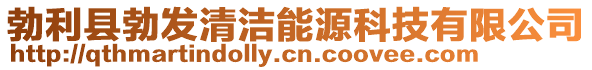 勃利县勃发清洁能源科技有限公司
http://qthmartindolly.cn.coovee.com